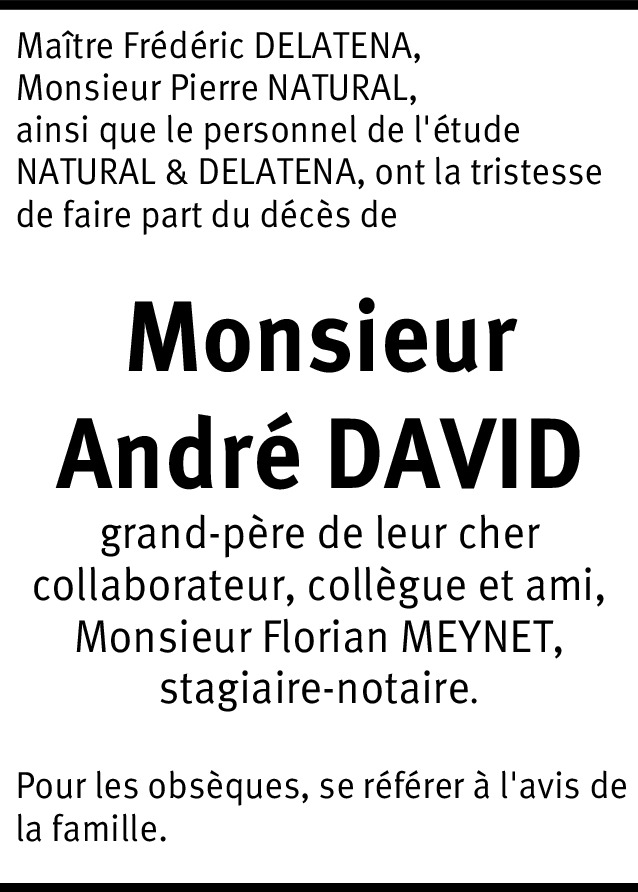 Maître Frédéric DELATENA, Monsieur Pierre NATURAL, ainsi que le personnel de l'étude NATURAL & DELATENA, ont la tristesse de faire part du décès de

Monsieur
André DAVID

grand-père de leur cher collaborateur, collègue et ami, Monsieur Florian MEYNET, stagiaire-notaire.

Pour les obsèques, se référer à l'avis de la famille.